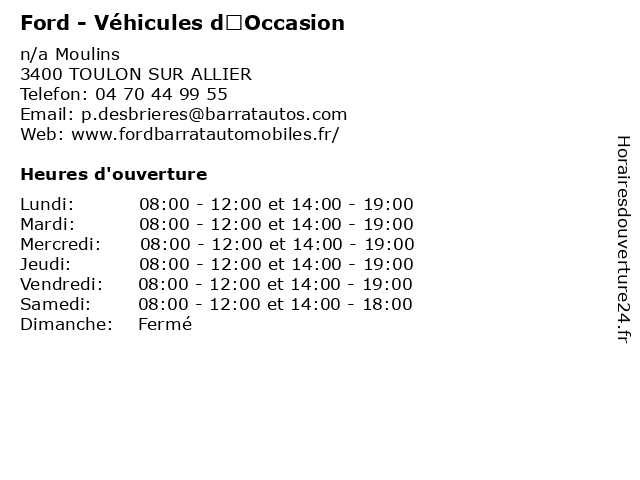 Ford - Véhicules d□Occasion

n/a Moulins
3400 TOULON SUR ALLIER
Telefon: 04 70 44 99 55
Email: p.desbrieres@barratautos.com
Web: www.fordbarratautomobiles.fr/

Heures d'ouverture

| | |
|---|---|
| Lundi: | 08:00 - 12:00 et 14:00 - 19:00 |
| Mardi: | 08:00 - 12:00 et 14:00 - 19:00 |
| Mercredi: | 08:00 - 12:00 et 14:00 - 19:00 |
| Jeudi: | 08:00 - 12:00 et 14:00 - 19:00 |
| Vendredi: | 08:00 - 12:00 et 14:00 - 19:00 |
| Samedi: | 08:00 - 12:00 et 14:00 - 18:00 |
| Dimanche: | Fermé |

Horairesdouverture24.fr